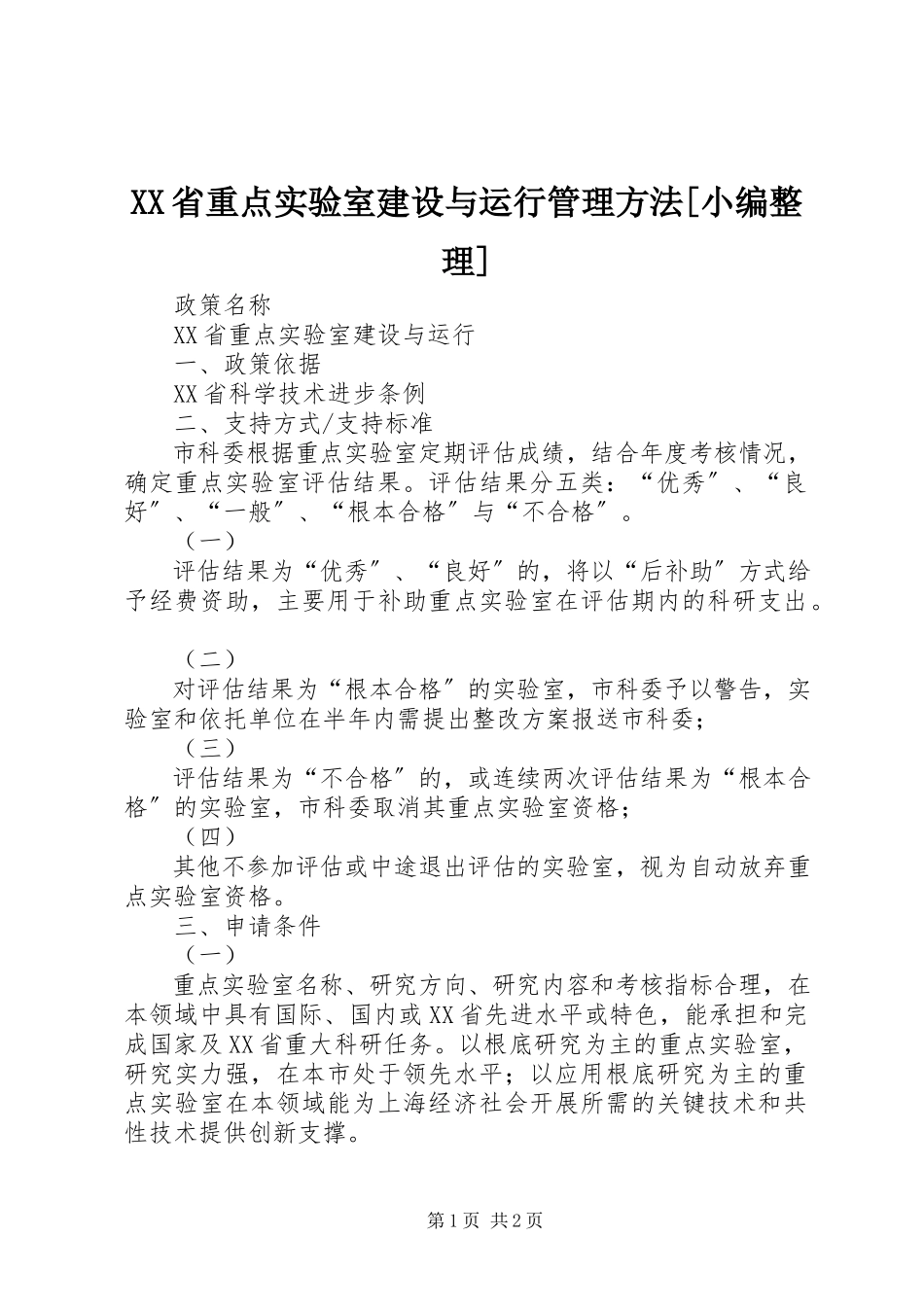 XX省重点实验室建设与运行管理方法[小编整理]

政策名称

XX省重点实验室建设与运行

一、政策依据

XX省科学技术进步条例

二、支持方式/支持标准

市科委根据重点实验室定期评估成绩，结合年度考核情况，确定重点实验室评估结果。评估结果分五类：“优秀″、“良好″、“一般″、“根本合格″与“不合格″。

（一）

评估结果为“优秀″、“良好″的，将以“后补助″方式给予经费资助，主要用于补助重点实验室在评估期内的科研支出。

（二）

对评估结果为“根本合格″的实验室，市科委予以警告，实验室和依托单位在半年内需提出整改方案报送市科委；

（三）

评估结果为“不合格″的，或连续两次评估结果为“根本合格″的实验室，市科委取消其重点实验室资格；

（四）

其他不参加评估或中途退出评估的实验室，视为自动放弃重点实验室资格。

三、申请条件

（一）

重点实验室名称、研究方向、研究内容和考核指标合理，在本领域中具有国际、国内或XX省先进水平或特色，能承担和完成国家及XX省重大科研任务。以根底研究为主的重点实验室，研究实力强，在本市处于领先水平；以应用根底研究为主的重点实验室在本领域能为上海经济社会开展所需的关键技术和共性技术提供创新支撑。

第1页 共2页